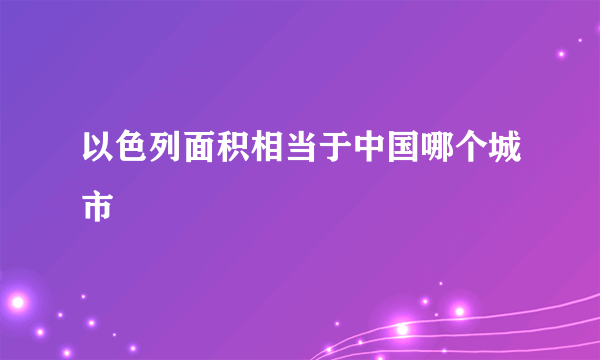 以色列面积相当于中国哪个城市